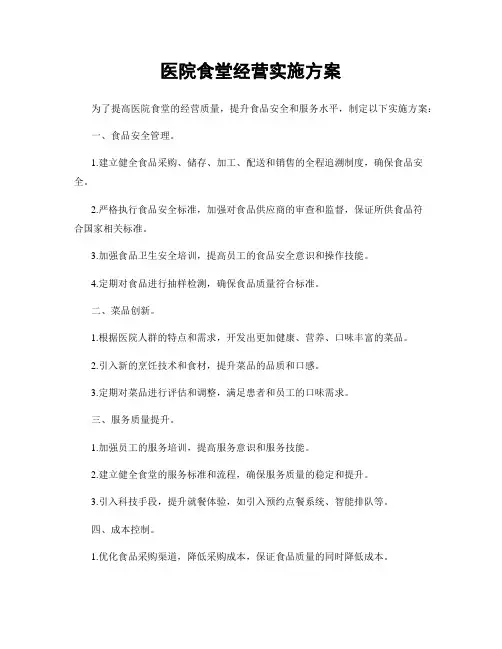 医院食堂经营实施方案

为了提高医院食堂的经营质量，提升食品安全和服务水平，制定以下实施方案：

一、食品安全管理。

1.建立健全食品采购、储存、加工、配送和销售的全程追溯制度，确保食品安全。

2.严格执行食品安全标准，加强对食品供应商的审查和监督，保证所供食品符合国家相关标准。

3.加强食品卫生安全培训，提高员工的食品安全意识和操作技能。

4.定期对食品进行抽样检测，确保食品质量符合标准。

二、菜品创新。

1.根据医院人群的特点和需求，开发出更加健康、营养、口味丰富的菜品。

2.引入新的烹饪技术和食材，提升菜品的品质和口感。

3.定期对菜品进行评估和调整，满足患者和员工的口味需求。

三、服务质量提升。

1.加强员工的服务培训，提高服务意识和服务技能。

2.建立健全食堂的服务标准和流程，确保服务质量的稳定和提升。

3.引入科技手段，提升就餐体验，如引入预约点餐系统、智能排队等。

四、成本控制。

1.优化食品采购渠道，降低采购成本，保证食品质量的同时降低成本。